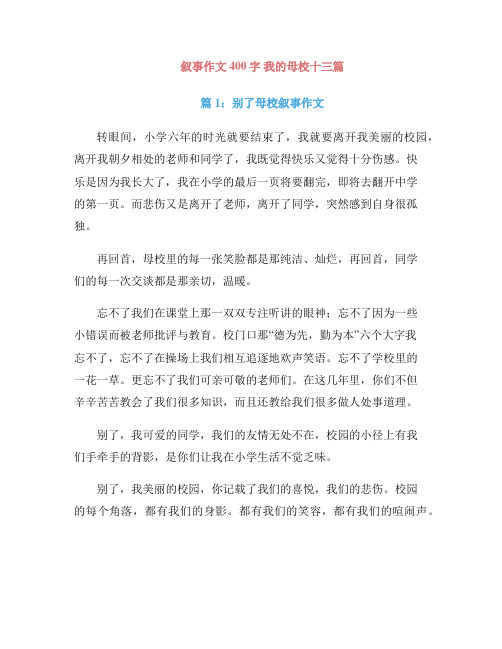 叙事作文 400 字 我的母校十三篇

篇 1：别了母校叙事作文

转眼间，小学六年的时光就要结束了，我就要离开我美丽的校园，离开我朝夕相处的老师和同学了，我既觉得快乐又觉得十分伤感。快乐是因为我长大了，我在小学的最后一页将要翻完，即将去翻开中学的第一页。而悲伤又是离开了老师，离开了同学，突然感到自身很孤独。

再回首，母校里的每一张笑脸都是那纯洁、灿烂，再回首，同学们的每一次交谈都是那亲切，温暖。

忘不了我们在课堂上那一双双专注听讲的眼神；忘不了因为一些小错误而被老师批评与教育。校门口那“德为先，勤为本”六个大字我忘不了，忘不了在操场上我们相互追逐地欢声笑语。忘不了学校里的一花一草。更忘不了我们可亲可敬的老师们。在这几年里，你们不但辛辛苦苦教会了我们很多知识，而且还教给我们很多做人处事道理。

别了，我可爱的同学，我们的友情无处不在，校园的小径上有我们手牵手的背影，是你们让我在小学生活不觉乏味。

别了，我美丽的校园，你记载了我们的喜悦，我们的悲伤。校园的每个角落，都有我们的身影。都有我们的笑容，都有我们的喧闹声。